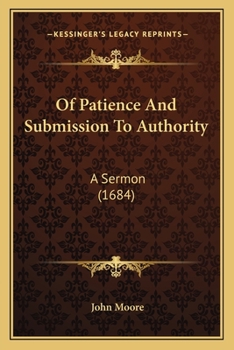 —KESSINGER'S LEGACY REPRINTS—

Of Patience And Submission To Authority

A Sermon (1684)

John Moore